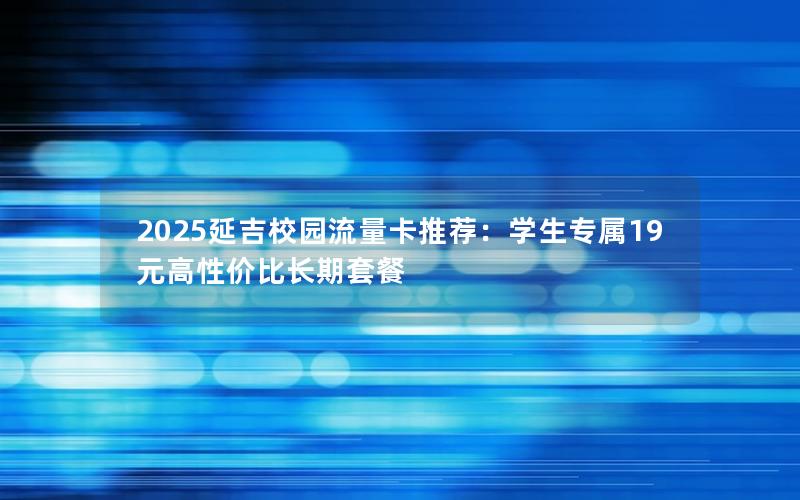 2025延吉校园流量卡推荐：学生专属19元高性价比长期套餐